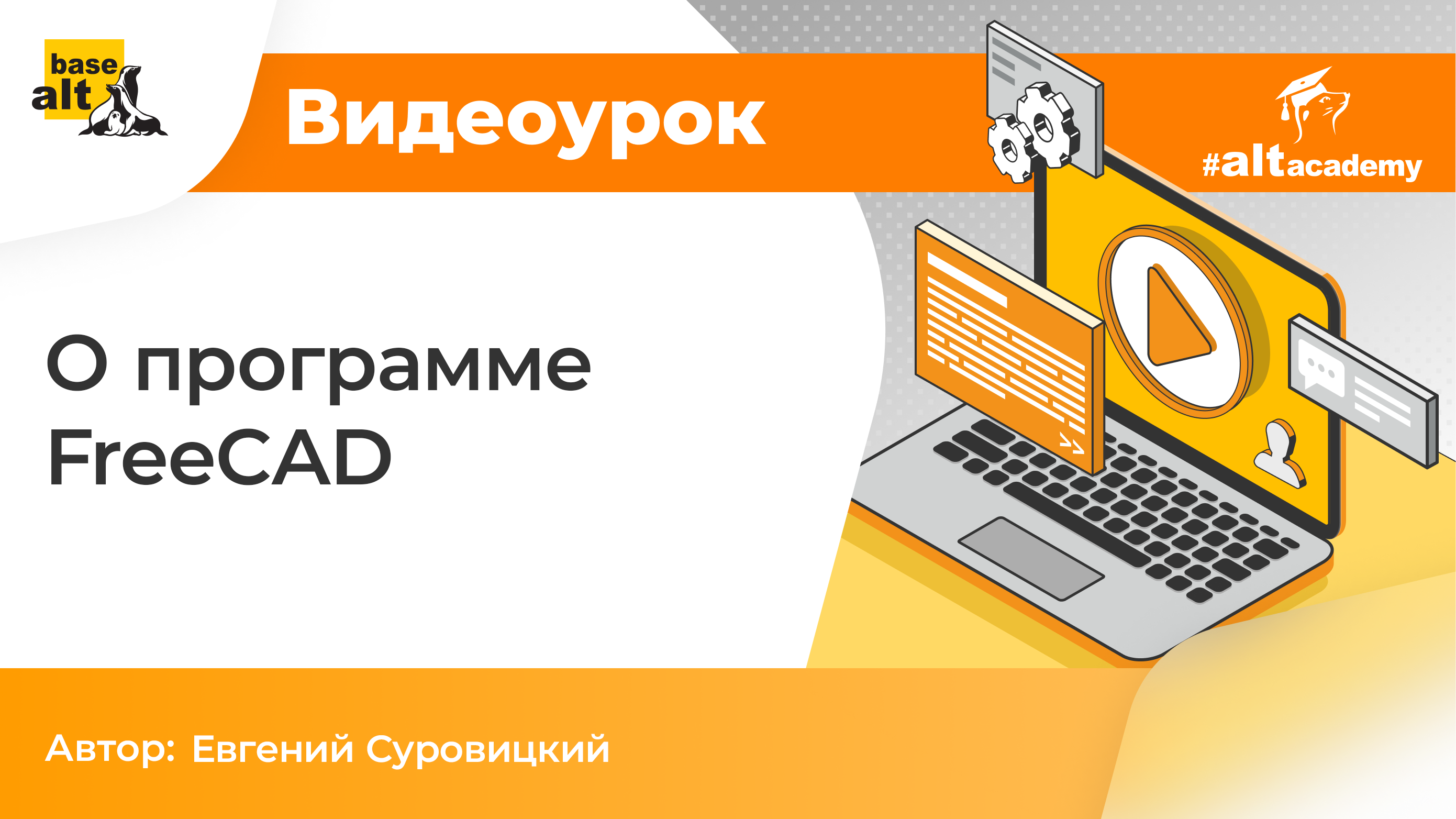 base alt

Видеоурок

#altacademy

О программе FreeCAD

Автор: Евгений Суровицкий